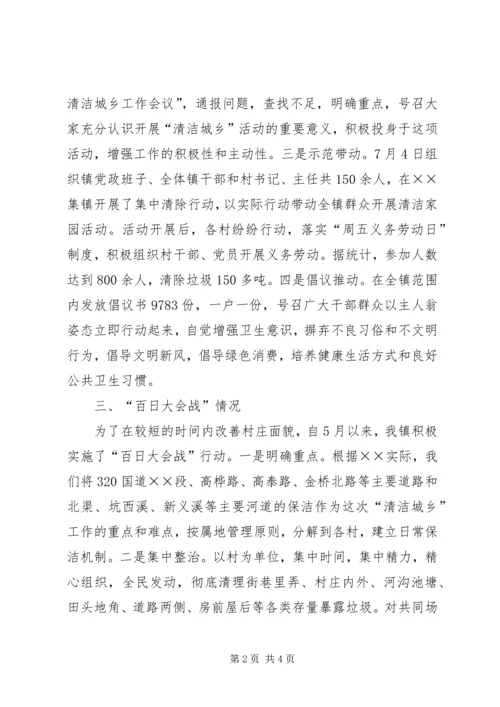 清洁城乡工作会议”，通报问题，查找不足，明确重点，号召大家充分认识开展“清洁城乡”活动的重要意义，积极投身于这项活动，增强工作的积极性和主动性。三是示范带动。7月4日组织镇党政班子、全体镇干部和村书记、主任共150余人，在××集镇开展了集中清除行动，以实际行动带动全镇群众开展清洁家园活动。活动开展后，各村纷纷行动，落实“周五义务劳动日”制度，积极组织村干部、党员开展义务劳动。据统计，参加人数达到800余人，清除垃圾150多吨。四是倡议推动。在全镇范围内发放倡议书9783份，一户一份，号召广大干部群众以主人翁姿态立即行动起来，自觉增强卫生意识，摒弃不良习俗和不文明行为，倡导文明新风，倡导绿色消费，培养健康生活方式和良好公共卫生习惯。

三、“百日大会战”情况

为了在较短的时间内改善村庄面貌，自5月以来，我镇积极实施了“百日大会战”行动。一是明确重点。根据××实际，我们将320国道××段、高桦路、高泰路、金桥北路等主要道路和北渠、坑西溪、新义溪等主要河道的保洁作为这次“清洁城乡”工作的重点和难点，按属地管理原则，分解到各村，建立日常保洁机制。二是集中整治。以村为单位，集中时间，集中精力，精心组织，全民发动，彻底清理街巷里弄、村庄内外、河沟池塘、田头地角、道路两侧、房前屋后等各类存量暴露垃圾。对共同场

第2页 共4页